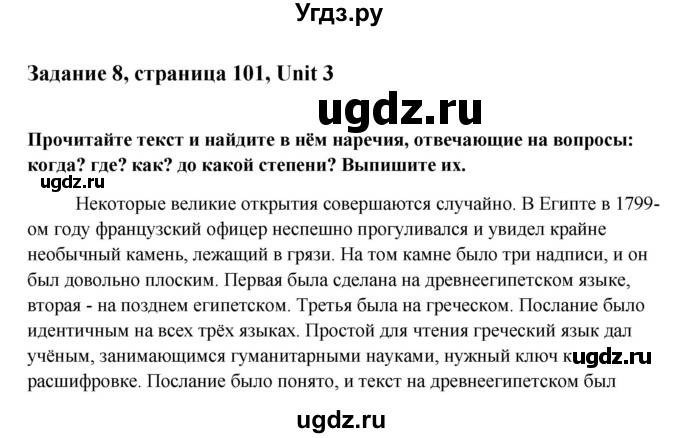 Угдз.ру

Задание 8, страница 101, Unit 3

ugdz.ru

Прочитайте текст и найдите в нём наречия, отвечающие на вопросы: когда? где? как? до какой степени? Выпишите их.

ugdz.ru

Некоторые великие открытия совершаются случайно. В Египте в 1799-ом году французский офицер неспешно прогуливался и увидел крайне необычный камень, лежащий в грязи. На том камне было три надписи, и он был довольно плоским. Первая была сделана на древнеегипетском языке, вторая - на позднем египетском. Третья была на греческом. Послание было идентичным на всех трёх языках. Простой для чтения греческий язык дал учёным, занимающимся гуманитарными науками, нужный ключ к ugdz.ru расшифровке. Послание было понято, и текст на древнеегипетском был

ugdz.ru